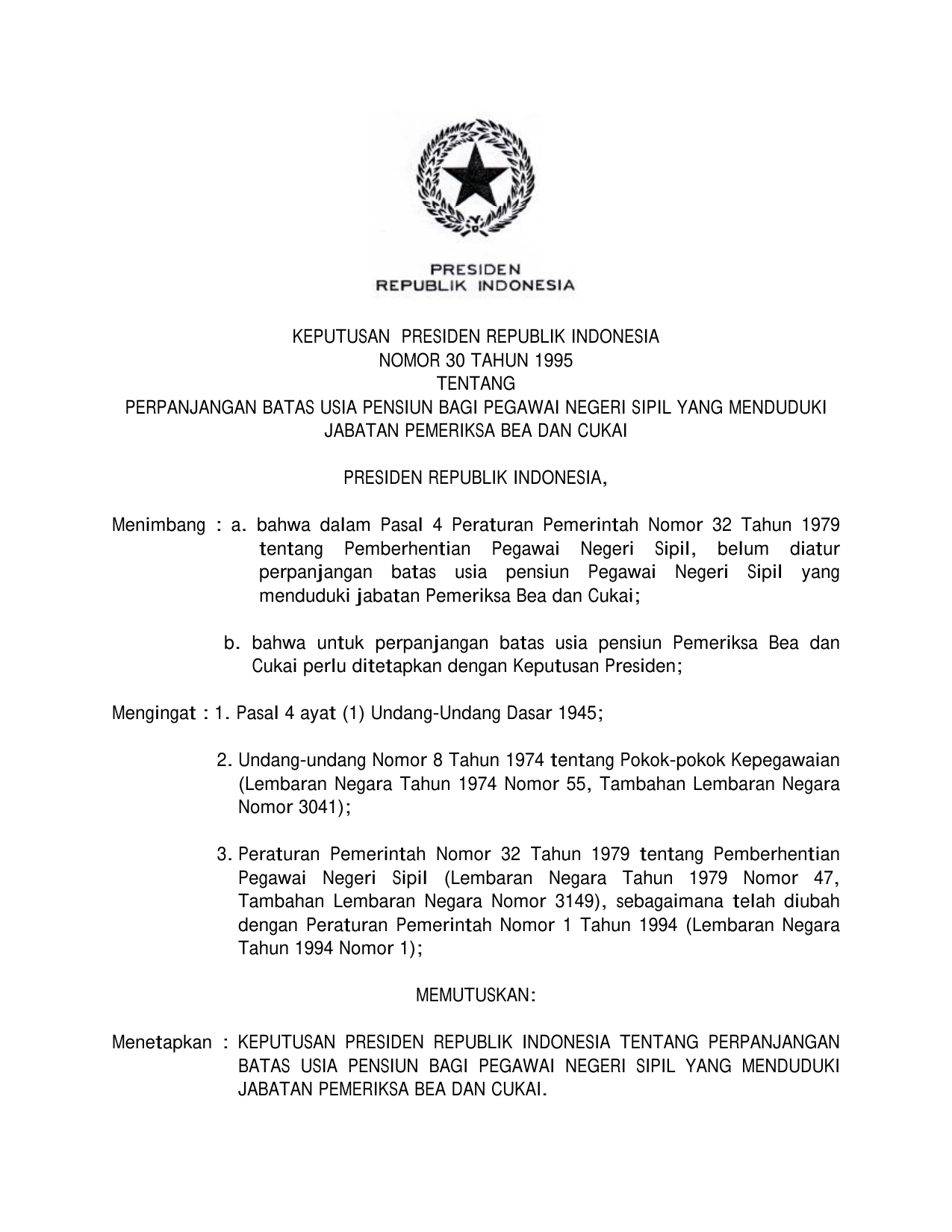 PRESIDEN
REPUBLIK INDONESIA

KEPUTUSAN PRESIDEN REPUBLIK INDONESIA
NOMOR 30 TAHUN 1995
TENTANG
PERPANJANGAN BATAS USIA PENSIUN BAGI PEGAWAI NEGERI SIPIL YANG MENDUDUKI JABATAN PEMERIKSA BEA DAN CUKAI

PRESIDEN REPUBLIK INDONESIA,

Menimbang : a. bahwa dalam Pasal 4 Peraturan Pemerintah Nomor 32 Tahun 1979 tentang Pemberhentian Pegawai Negeri Sipil, belum diatur perpanjangan batas usia pensiun Pegawai Negeri Sipil yang menduduki jabatan Pemeriksa Bea dan Cukai;

b. bahwa untuk perpanjangan batas usia pensiun Pemeriksa Bea dan Cukai perlu ditetapkan dengan Keputusan Presiden;

Mengingat : 1. Pasal 4 ayat (1) Undang-Undang Dasar 1945;

2. Undang-undang Nomor 8 Tahun 1974 tentang Pokok-pokok Kepegawaian (Lembaran Negara Tahun 1974 Nomor 55, Tambahan Lembaran Negara Nomor 3041);

3. Peraturan Pemerintah Nomor 32 Tahun 1979 tentang Pemberhentian Pegawai Negeri Sipil (Lembaran Negara Tahun 1979 Nomor 47, Tambahan Lembaran Negara Nomor 3149), sebagaimana telah diubah dengan Peraturan Pemerintah Nomor 1 Tahun 1994 (Lembaran Negara Tahun 1994 Nomor 1);

MEMUTUSKAN:

Menetapkan : KEPUTUSAN PRESIDEN REPUBLIK INDONESIA TENTANG PERPANJANGAN BATAS USIA PENSIUN BAGI PEGAWAI NEGERI SIPIL YANG MENDUDUKI JABATAN PEMERIKSA BEA DAN CUKAI.